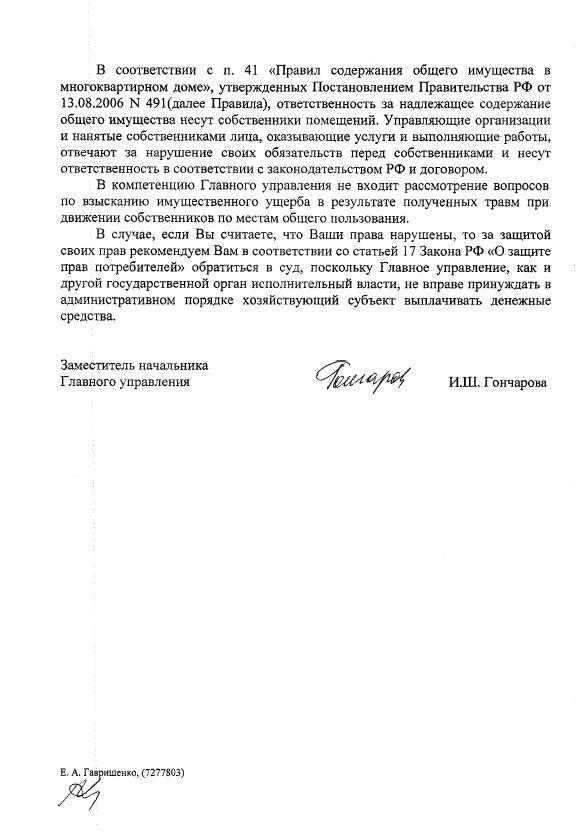 В соответствии с п. 41 «Правил содержания общего имущества в многоквартирном доме», утвержденных Постановлением Правительства РФ от 13.08.2006 N 491(далее Правила), ответственность за надлежащее содержание общего имущества несут собственники помещений. Управляющие организации и нанятые собственниками лица, оказывающие услуги и выполняющие работы, отвечают за нарушение своих обязательств перед собственниками и несут ответственность в соответствии с законодательством РФ и договором.

В компетенцию Главного управления не входит рассмотрение вопросов по взысканию имущественного ущерба в результате полученных травм при движении собственников по местам общего пользования.

В случае, если Вы считаете, что Ваши права нарушены, то за защитой своих прав рекомендуем Вам в соответствии со статьей 17 Закона РФ «О защите прав потребителей» обратиться в суд, поскольку Главное управление, как и другой государственной орган исполнительный власти, не вправе принуждать в административном порядке хозяйствующий субъект выплачивать денежные средства.

Заместитель начальника
Главного управления

Гончарова

И.Ш. Гончарова

Е. А. Гавришенко, (7277803)